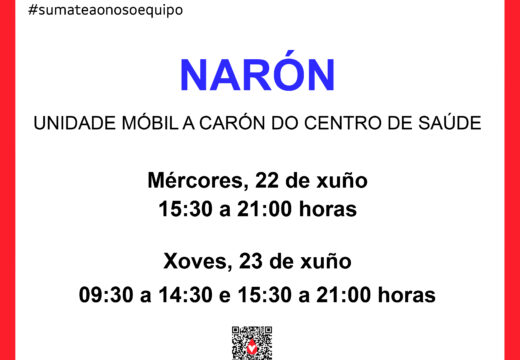 #sumateaonosoequipo

NARÓN

UNIDADE MÓBIL A CARÓN DO CENTRO DE SAÚDE

Mércores, 22 de xuño
15:30 a 21:00 horas

Xoves, 23 de xuño
09:30 a 14:30 e 15:30 a 21:00 horas